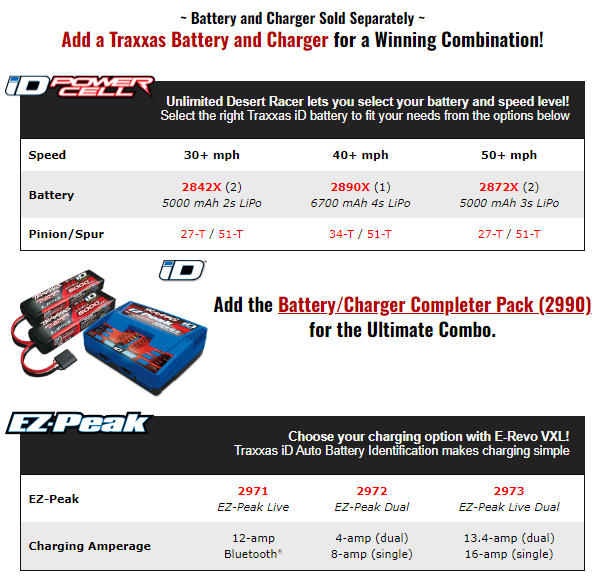 ~ Battery and Charger Sold Separately ~
Add a Traxxas Battery and Charger for a Winning Combination!

iD POWER CELL

Unlimited Desert Racer lets you select your battery and speed level!
Select the right Traxxas iD battery to fit your needs from the options below

| Speed | 30+ mph | 40+ mph | 50+ mph |
|---|---|---|---|
| Battery | 2842X (2) 5000 mAh 2s LiPo | 2890X (1) 6700 mAh 4s LiPo | 2872X (2) 5000 mAh 3s LiPo |
| Pinion/Spur | 27-T / 51-T | 34-T / 51-T | 27-T / 51-T |

iD

Add the Battery/Charger Completer Pack (2990) for the Ultimate Combo.

EZ-Peak

Choose your charging option with E-Revo VXL!
Traxxas iD Auto Battery Identification makes charging simple

| EZ-Peak | 2971 EZ-Peak Live | 2972 EZ-Peak Dual | 2973 EZ-Peak Live Dual |
|---|---|---|---|
| Charging Amperage | 12-amp Bluetooth® | 4-amp (dual) 8-amp (single) | 13.4-amp (dual) 16-amp (single) |